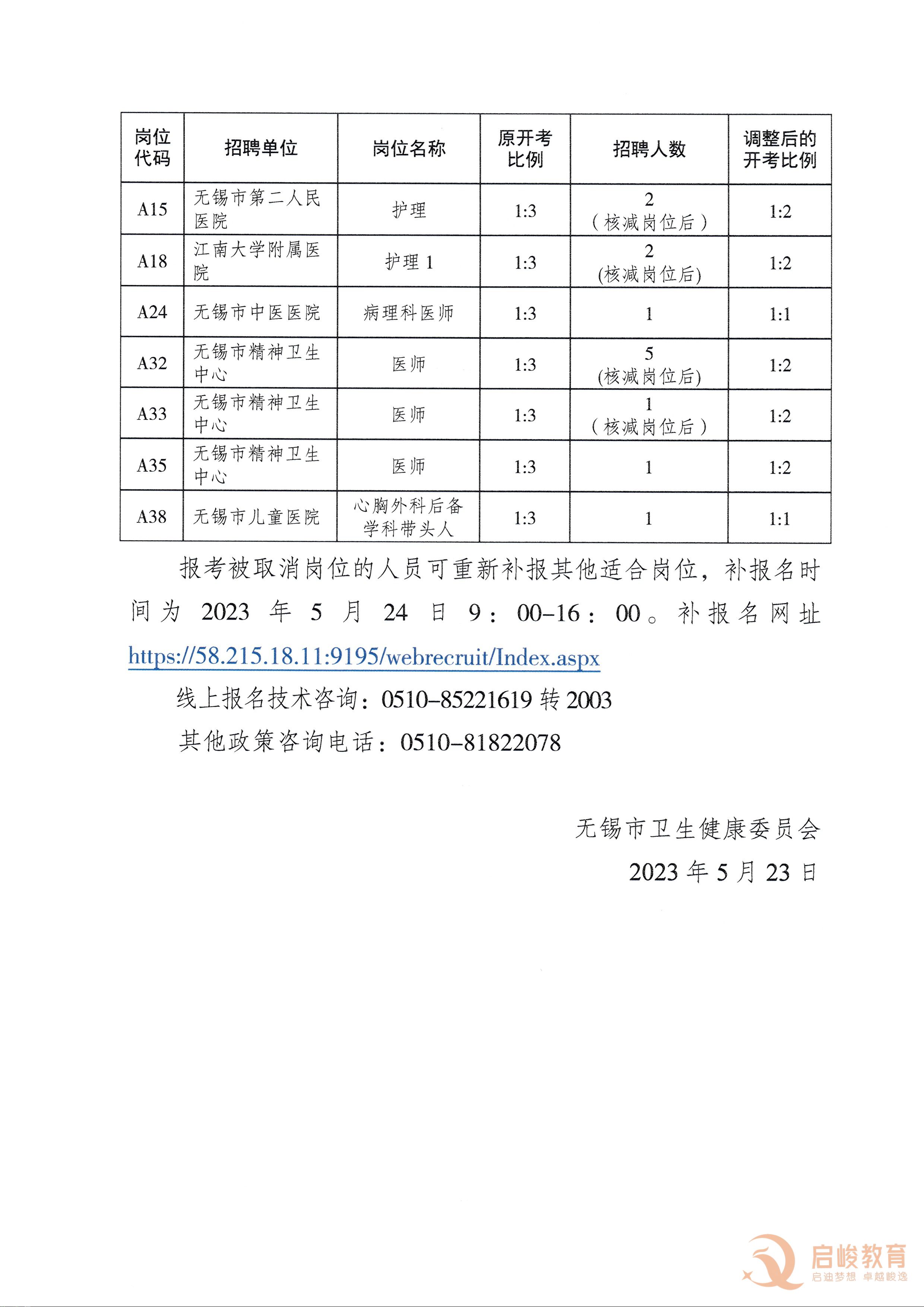 | 岗位代码 | 招聘单位 | 岗位名称 | 原开考比例 | 招聘人数 | 调整后的开考比例 |
|---|---|---|---|---|---|
| A15 | 无锡市第二人民医院 | 护理 | 1:3 | 2（核减岗位后） | 1:2 |
| A18 | 江南大学附属医院 | 护理1 | 1:3 | 2(核减岗位后) | 1:2 |
| A24 | 无锡市中医医院 | 病理科医师 | 1:3 | 1 | 1:1 |
| A32 | 无锡市精神卫生中心 | 医师 | 1:3 | 5(核减岗位后) | 1:2 |
| A33 | 无锡市精神卫生中心 | 医师 | 1:3 | 1（核减岗位后） | 1:2 |
| A35 | 无锡市精神卫生中心 | 医师 | 1:3 | 1 | 1:2 |
| A38 | 无锡市儿童医院 | 心胸外科后备学科带头人 | 1:3 | 1 | 1:1 |

报考被取消岗位的人员可重新补报其他适合岗位，补报名时间为2023年5月24日9：00-16：00。补报名网址https://58.215.18.11:9195/webrecruit/Index.aspx

线上报名技术咨询：0510-85221619转2003

其他政策咨询电话：0510-81822078

无锡市卫生健康委员会

2023年5月23日

启峻教育
启迪梦想 卓越峻逸